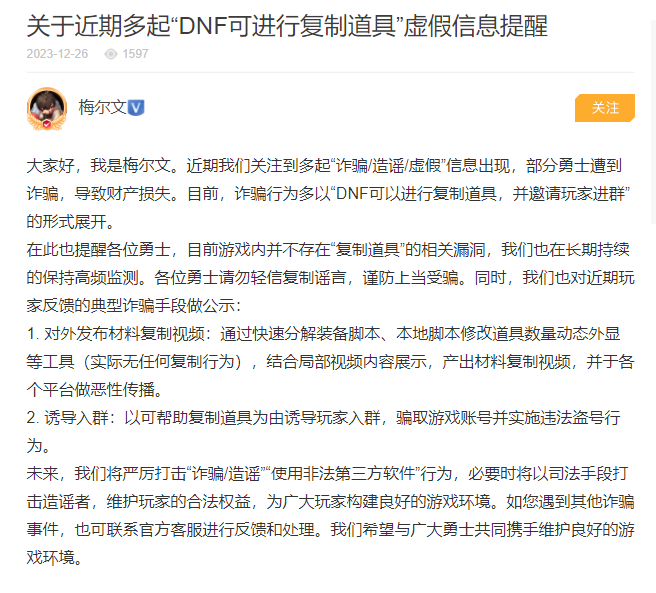 关于近期多起“DNF可进行复制道具”虚假信息提醒

2023-12-26 1597

梅尔文

关注

大家好，我是梅尔文。近期我们关注到多起“诈骗/造谣/虚假”信息出现，部分勇士遭到诈骗，导致财产损失。目前，诈骗行为多以“DNF可以进行复制道具，并邀请玩家进群”的形式展开。

在此也提醒各位勇士，目前游戏内并不存在“复制道具”的相关漏洞，我们也在长期持续的保持高频监测。各位勇士请勿轻信复制谣言，谨防上当受骗。同时，我们也对近期玩家反馈的典型诈骗手段做公示：

1. 对外发布材料复制视频：通过快速分解装备脚本、本地脚本修改道具数量动态外显等工具（实际无任何复制行为），结合局部视频内容展示，产出材料复制视频，并于各个平台做恶性传播。

2. 诱导入群：以可帮助复制道具为由诱导玩家入群，骗取游戏账号并实施违法盗号行为。

未来，我们将严厉打击“诈骗/造谣”“使用非法第三方软件”行为，必要时将以司法手段打击造谣者，维护玩家的合法权益，为广大玩家构建良好的游戏环境。如您遇到其他诈骗事件，也可联系官方客服进行反馈和处理。我们希望与广大勇士共同携手维护良好的游戏环境。